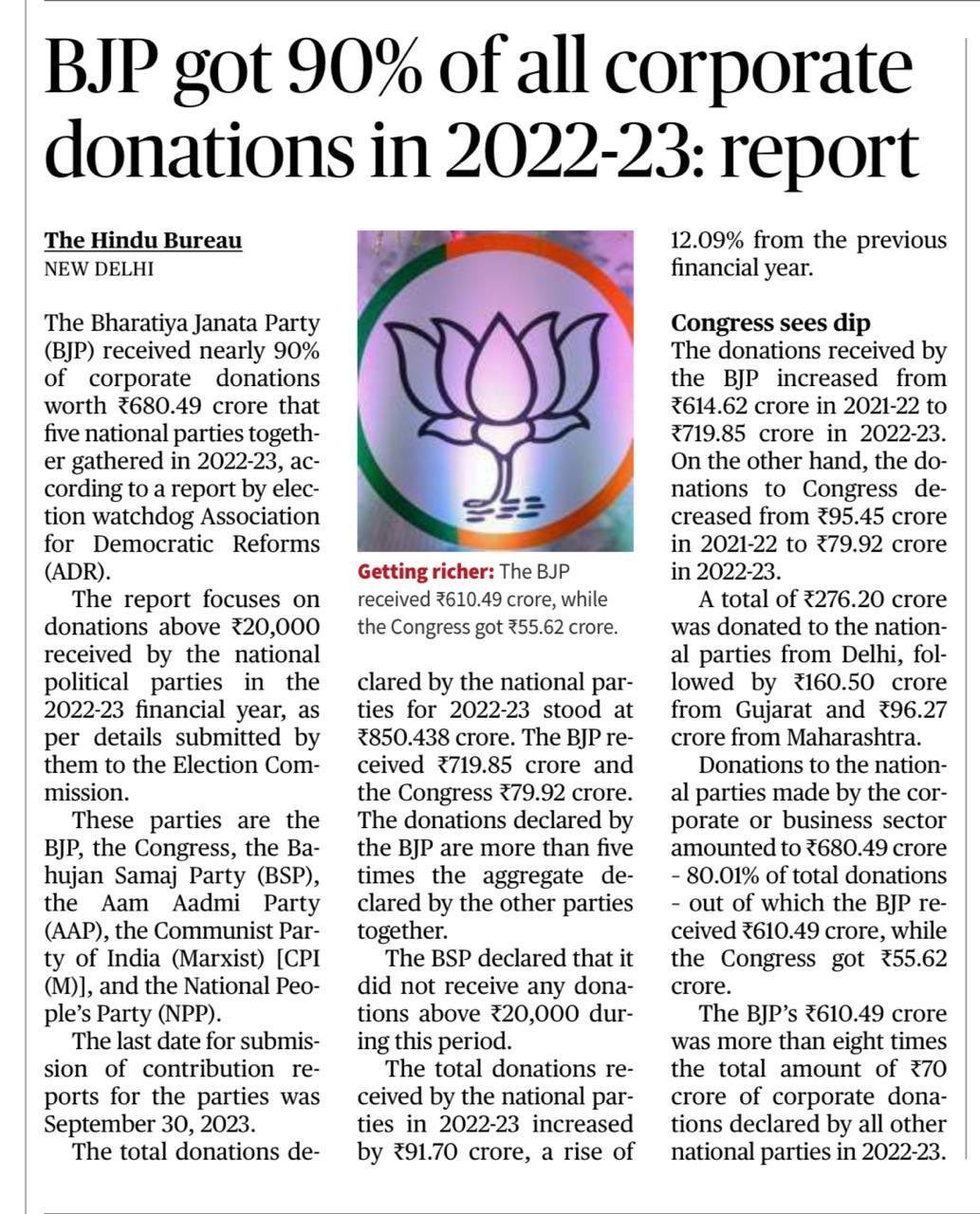 BJP got 90% of all corporate donations in 2022-23: report

The Hindu Bureau
NEW DELHI

The Bharatiya Janata Party (BJP) received nearly 90% of corporate donations worth ₹680.49 crore that five national parties together gathered in 2022-23, according to a report by election watchdog Association for Democratic Reforms (ADR).

The report focuses on donations above ₹20,000 received by the national political parties in the 2022-23 financial year, as per details submitted by them to the Election Commission.

These parties are the BJP, the Congress, the Bahujan Samaj Party (BSP), the Aam Aadmi Party (AAP), the Communist Party of India (Marxist) [CPI (M)], and the National People's Party (NPP).

The last date for submission of contribution reports for the parties was September 30, 2023.

The total donations declared by the national parties for 2022-23 stood at ₹850.438 crore. The BJP received ₹719.85 crore and the Congress ₹79.92 crore. The donations declared by the BJP are more than five times the aggregate declared by the other parties together.

The BSP declared that it did not receive any donations above ₹20,000 during this period.

The total donations received by the national parties in 2022-23 increased by ₹91.70 crore, a rise of 12.09% from the previous financial year.

Getting richer: The BJP received ₹610.49 crore, while the Congress got ₹55.62 crore.

Congress sees dip
The donations received by the BJP increased from ₹614.62 crore in 2021-22 to ₹719.85 crore in 2022-23. On the other hand, the donations to Congress decreased from ₹95.45 crore in 2021-22 to ₹79.92 crore in 2022-23.

A total of ₹276.20 crore was donated to the national parties from Delhi, followed by ₹160.50 crore from Gujarat and ₹96.27 crore from Maharashtra.

Donations to the national parties made by the corporate or business sector amounted to ₹680.49 crore - 80.01% of total donations - out of which the BJP received ₹610.49 crore, while the Congress got ₹55.62 crore.

The BJP's ₹610.49 crore was more than eight times the total amount of ₹70 crore of corporate donations declared by all other national parties in 2022-23.